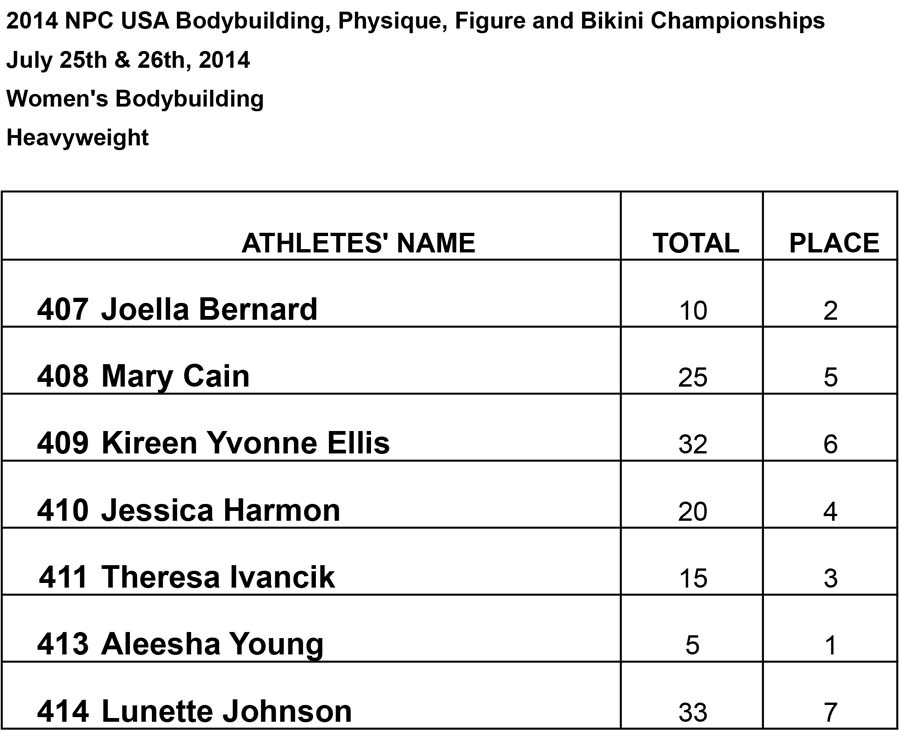 2014 NPC USA Bodybuilding, Physique, Figure and Bikini Championships
July 25th & 26th, 2014
Women's Bodybuilding
Heavyweight

| ATHLETES' NAME | TOTAL | PLACE |
|---|---|---|
| 407 Joella Bernard | 10 | 2 |
| 408 Mary Cain | 25 | 5 |
| 409 Kireen Yvonne Ellis | 32 | 6 |
| 410 Jessica Harmon | 20 | 4 |
| 411 Theresa Ivancik | 15 | 3 |
| 413 Aleesha Young | 5 | 1 |
| 414 Lunette Johnson | 33 | 7 |